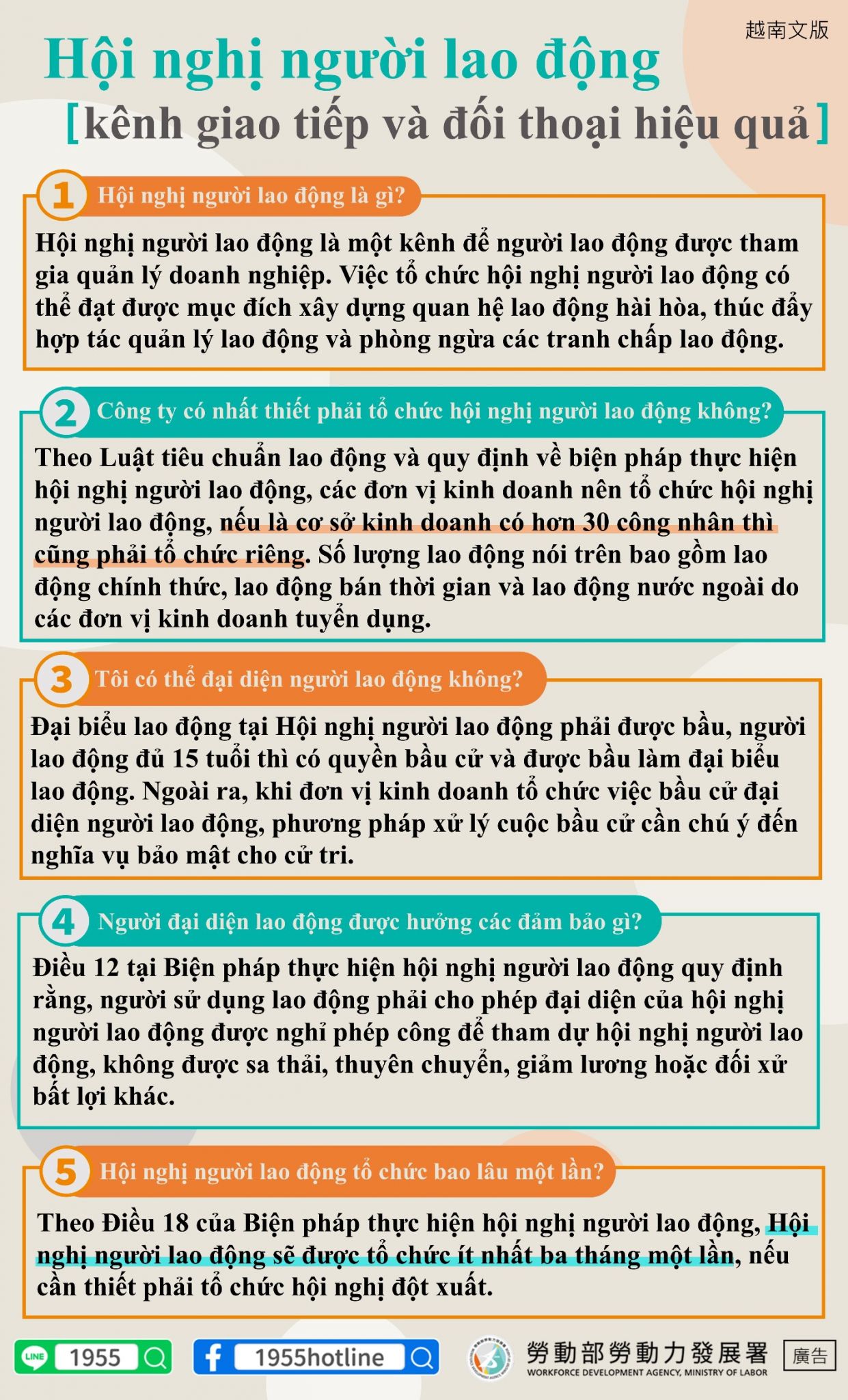 越南文版

Hội nghị người lao động

[kênh giao tiếp và đối thoại hiệu quả]

1 Hội nghị người lao động là gì?

Hội nghị người lao động là một kênh để người lao động được tham gia quản lý doanh nghiệp. Việc tổ chức hội nghị người lao động có thể đạt được mục đích xây dựng quan hệ lao động hài hòa, thúc đẩy hợp tác quản lý lao động và phòng ngừa các tranh chấp lao động.

2 Công ty có nhất thiết phải tổ chức hội nghị người lao động không?

Theo Luật tiêu chuẩn lao động và quy định về biện pháp thực hiện hội nghị người lao động, các đơn vị kinh doanh nên tổ chức hội nghị người lao động, nếu là cơ sở kinh doanh có hơn 30 công nhân thì cũng phải tổ chức riêng. Số lượng lao động nói trên bao gồm lao động chính thức, lao động bán thời gian và lao động nước ngoài do các đơn vị kinh doanh tuyển dụng.

3 Tôi có thể đại diện người lao động không?

Đại biểu lao động tại Hội nghị người lao động phải được bầu, người lao động đủ 15 tuổi thì có quyền bầu cử và được bầu làm đại biểu lao động. Ngoài ra, khi đơn vị kinh doanh tổ chức việc bầu cử đại diện người lao động, phương pháp xử lý cuộc bầu cử cần chú ý đến nghĩa vụ bảo mật cho cử tri.

4 Người đại diện lao động được hưởng các đảm bảo gì?

Điều 12 tại Biện pháp thực hiện hội nghị người lao động quy định rằng, người sử dụng lao động phải cho phép đại diện của hội nghị người lao động được nghỉ phép công để tham dự hội nghị người lao động, không được sa thải, thuyên chuyển, giảm lương hoặc đối xử bất lợi khác.

5 Hội nghị người lao động tổ chức bao lâu một lần?

Theo Điều 18 của Biện pháp thực hiện hội nghị người lao động, Hội nghị người lao động sẽ được tổ chức ít nhất ba tháng một lần, nếu cần thiết phải tổ chức hội nghị đột xuất.

LINE 1955

1955hotline

勞動部勞動力發展署
WORKFORCE DEVELOPMENT AGENCY, MINISTRY OF LABOR

廣告